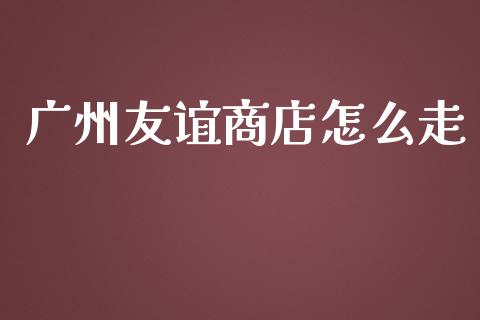 广州友谊商店怎么走